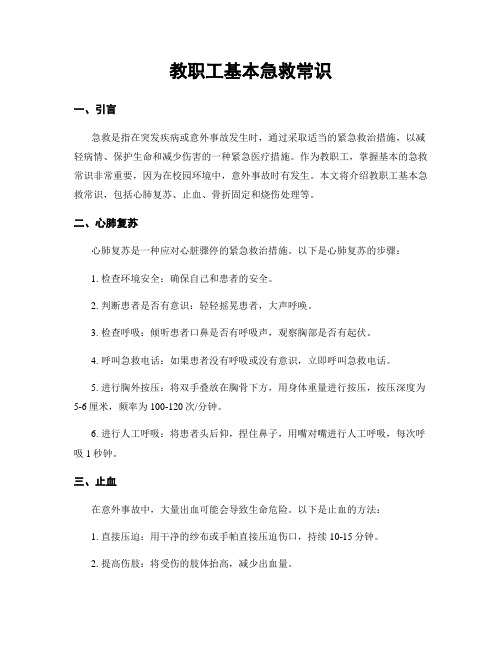 教职工基本急救常识

一、引言

急救是指在突发疾病或意外事故发生时，通过采取适当的紧急救治措施，以减轻病情、保护生命和减少伤害的一种紧急医疗措施。作为教职工，掌握基本的急救常识非常重要，因为在校园环境中，意外事故时有发生。本文将介绍教职工基本急救常识，包括心肺复苏、止血、骨折固定和烧伤处理等。

二、心肺复苏

心肺复苏是一种应对心脏骤停的紧急救治措施。以下是心肺复苏的步骤：

1. 检查环境安全：确保自己和患者的安全。

2. 判断患者是否有意识：轻轻摇晃患者，大声呼唤。

3. 检查呼吸：倾听患者口鼻是否有呼吸声，观察胸部是否有起伏。

4. 呼叫急救电话：如果患者没有呼吸或没有意识，立即呼叫急救电话。

5. 进行胸外按压：将双手叠放在胸骨下方，用身体重量进行按压，按压深度为5-6厘米，频率为100-120次/分钟。

6. 进行人工呼吸：将患者头后仰，捏住鼻子，用嘴对嘴进行人工呼吸，每次呼吸1秒钟。

三、止血

在意外事故中，大量出血可能会导致生命危险。以下是止血的方法：

1. 直接压迫：用干净的纱布或手帕直接压迫伤口，持续10-15分钟。

2. 提高伤肢：将受伤的肢体抬高，减少出血量。